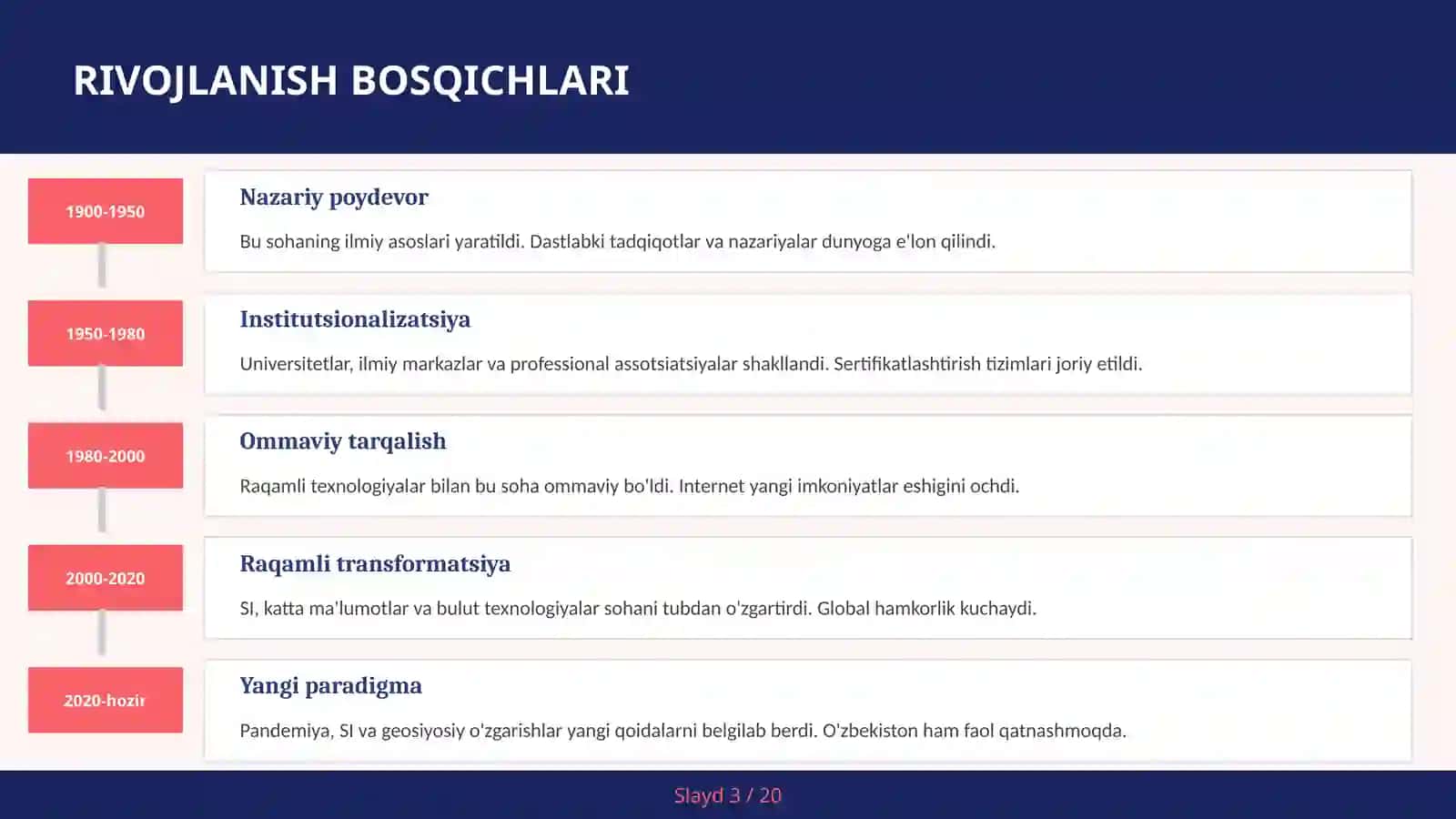 RIVOJLANISH BOSQICHLARI

1900-1950

Nazariy poydevor

Bu sohaning ilmiy asoslari yaratildi. Dastlabki tadqiqotlar va nazariyalar dunyoga e'lon qilindi.

1950-1980

Institutsionalizatsiya

Universitetlar, ilmiy markazlar va professional assotsiatsiyalar shakllandi. Sertifikatlashtirish tizimlari joriy etildi.

1980-2000

Ommaviy tarqalish

Raqamli texnologiyalar bilan bu soha ommaviy bo'ldi. Internet yangi imkoniyatlar eshigini ochdi.

2000-2020

Raqamli transformatsiya

SI, katta ma'lumotlar va bulut texnologiyalar sohani tubdan o'zgartirdi. Global hamkorlik kuchaydi.

2020-hozir

Yangi paradigma

Pandemiya, SI va geosiyosiy o'zgarishlar yangi qoidalarni belgilab berdi. O'zbekiston ham faol qatnashmoqda.

Slayd 3 / 20